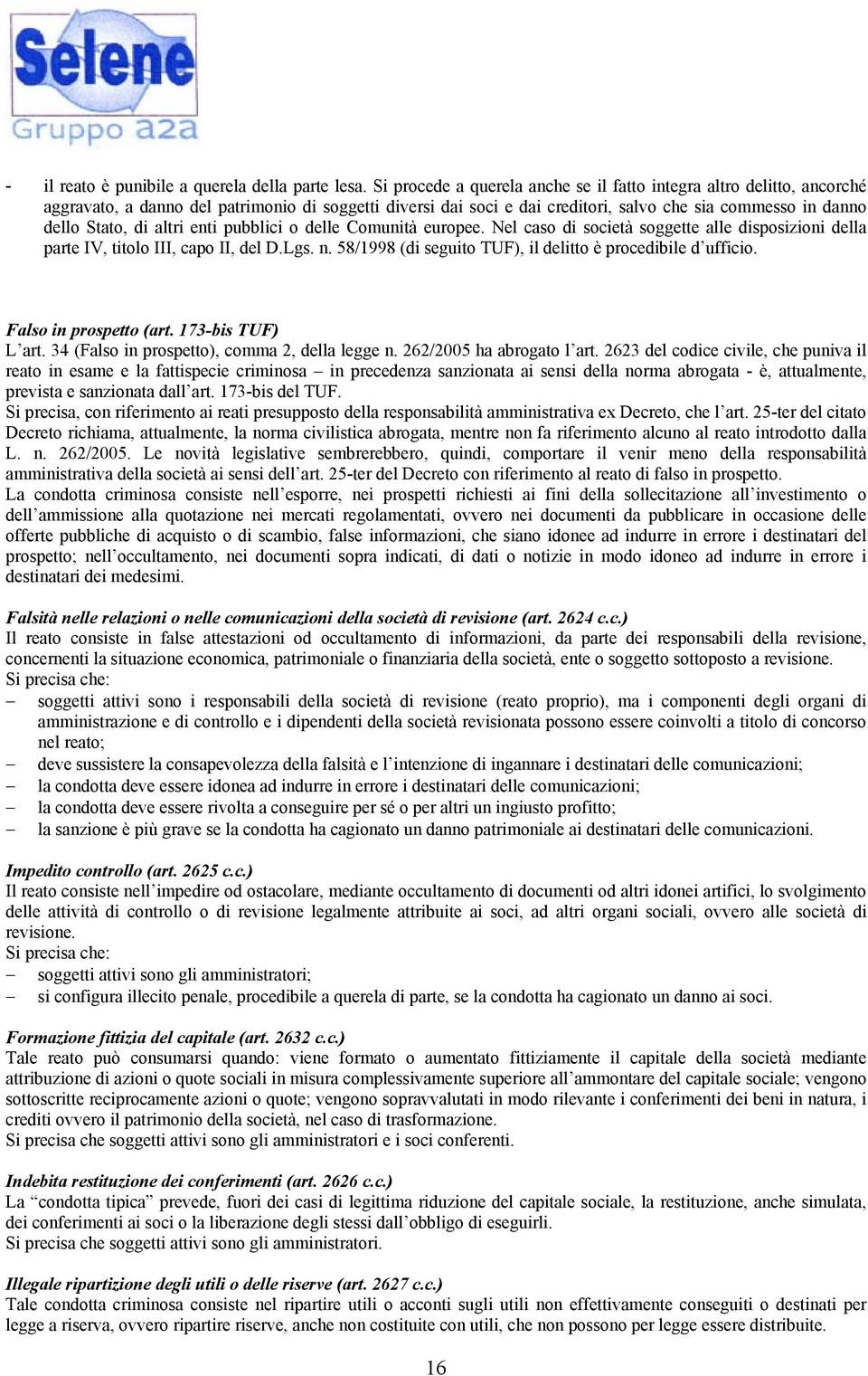 Selene
Gruppo a2a

- il reato è punibile a querela della parte lesa. Si procede a querela anche se il fatto integra altro delitto, ancorché aggravato, a danno del patrimonio di soggetti diversi dai soci e dai creditori, salvo che sia commesso in danno dello Stato, di altri enti pubblici o delle Comunità europee. Nel caso di società soggette alle disposizioni della parte IV, titolo III, capo II, del D.Lgs. n. 58/1998 (di seguito TUF), il delitto è procedibile d'ufficio.

Falso in prospetto (art. 173-bis TUF)
L'art. 34 (Falso in prospetto), comma 2, della legge n. 262/2005 ha abrogato l'art. 2623 del codice civile, che puniva il reato in esame e la fattispecie criminosa – in precedenza sanzionata ai sensi della norma abrogata - è, attualmente, prevista e sanzionata dall'art. 173-bis del TUF.
Si precisa, con riferimento ai reati presupposto della responsabilità amministrativa ex Decreto, che l'art. 25-ter del citato Decreto richiama, attualmente, la norma civilistica abrogata, mentre non fa riferimento alcuno al reato introdotto dalla L. n. 262/2005. Le novità legislative sembrerebbero, quindi, comportare il venir meno della responsabilità amministrativa della società ai sensi dell'art. 25-ter del Decreto con riferimento al reato di falso in prospetto.
La condotta criminosa consiste nell'esporre, nei prospetti richiesti ai fini della sollecitazione all'investimento o dell'ammissione alla quotazione nei mercati regolamentati, ovvero nei documenti da pubblicare in occasione delle offerte pubbliche di acquisto o di scambio, false informazioni, che siano idonee ad indurre in errore i destinatari del prospetto; nell'occultamento, nei documenti sopra indicati, di dati o notizie in modo idoneo ad indurre in errore i destinatari dei medesimi.

Falsità nelle relazioni o nelle comunicazioni della società di revisione (art. 2624 c.c.)
Il reato consiste in false attestazioni od occultamento di informazioni, da parte dei responsabili della revisione, concernenti la situazione economica, patrimoniale o finanziaria della società, ente o soggetto sottoposto a revisione.
Si precisa che:
– soggetti attivi sono i responsabili della società di revisione (reato proprio), ma i componenti degli organi di amministrazione e di controllo e i dipendenti della società revisionata possono essere coinvolti a titolo di concorso nel reato;
– deve sussistere la consapevolezza della falsità e l'intenzione di ingannare i destinatari delle comunicazioni;
– la condotta deve essere idonea ad indurre in errore i destinatari delle comunicazioni;
– la condotta deve essere rivolta a conseguire per sé o per altri un ingiusto profitto;
– la sanzione è più grave se la condotta ha cagionato un danno patrimoniale ai destinatari delle comunicazioni.

Impedito controllo (art. 2625 c.c.)
Il reato consiste nell'impedire od ostacolare, mediante occultamento di documenti od altri idonei artifici, lo svolgimento delle attività di controllo o di revisione legalmente attribuite ai soci, ad altri organi sociali, ovvero alle società di revisione.
Si precisa che:
– soggetti attivi sono gli amministratori;
– si configura illecito penale, procedibile a querela di parte, se la condotta ha cagionato un danno ai soci.

Formazione fittizia del capitale (art. 2632 c.c.)
Tale reato può consumarsi quando: viene formato o aumentato fittiziamente il capitale della società mediante attribuzione di azioni o quote sociali in misura complessivamente superiore all'ammontare del capitale sociale; vengono sottoscritte reciprocamente azioni o quote; vengono sopravvalutati in modo rilevante i conferimenti dei beni in natura, i crediti ovvero il patrimonio della società, nel caso di trasformazione.
Si precisa che soggetti attivi sono gli amministratori e i soci conferenti.

Indebita restituzione dei conferimenti (art. 2626 c.c.)
La "condotta tipica" prevede, fuori dei casi di legittima riduzione del capitale sociale, la restituzione, anche simulata, dei conferimenti ai soci o la liberazione degli stessi dall'obbligo di eseguirli.
Si precisa che soggetti attivi sono gli amministratori.

Illegale ripartizione degli utili o delle riserve (art. 2627 c.c.)
Tale condotta criminosa consiste nel ripartire utili o acconti sugli utili non effettivamente conseguiti o destinati per legge a riserva, ovvero ripartire riserve, anche non costituite con utili, che non possono per legge essere distribuite.

16